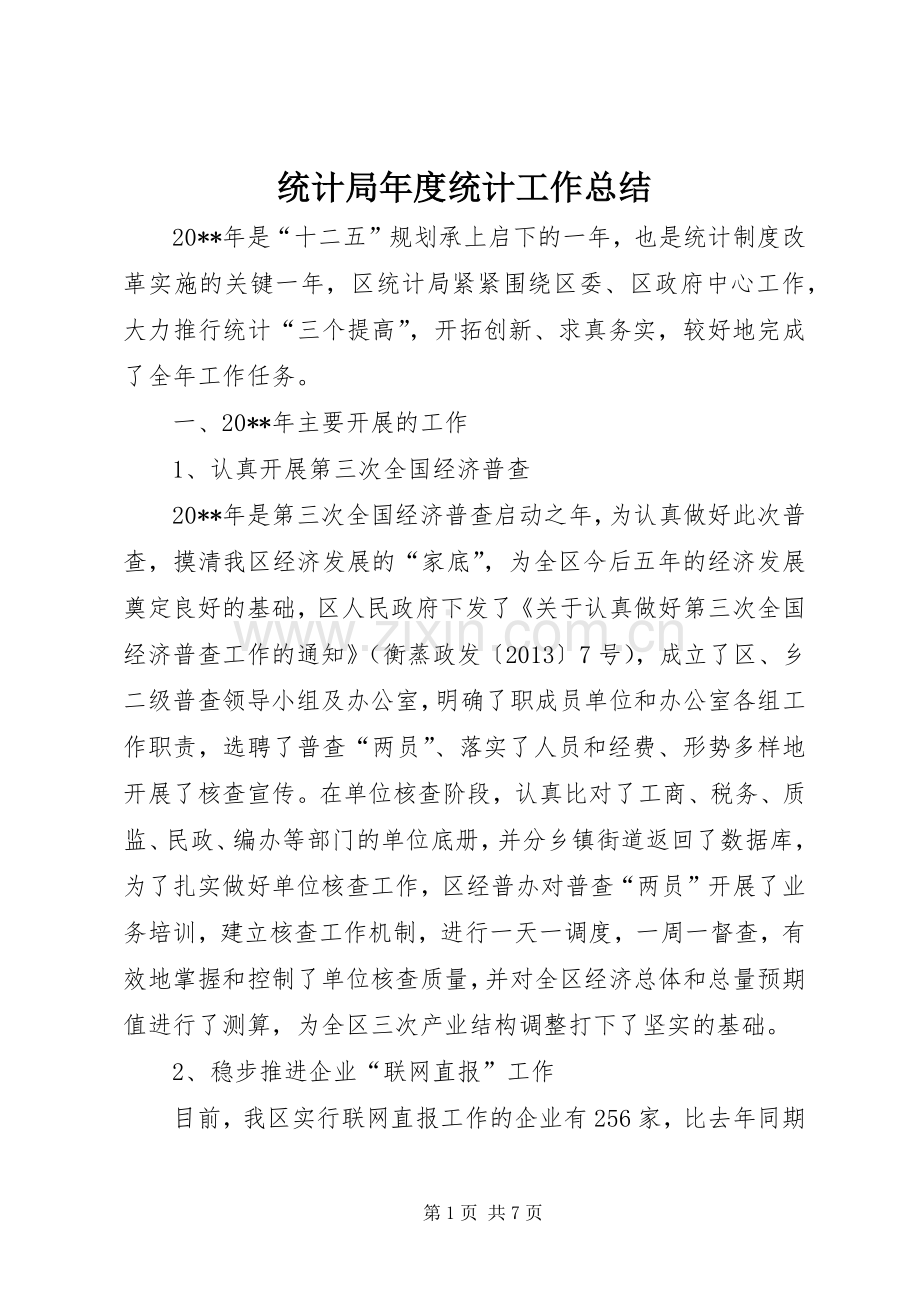 统计局年度统计工作总结

20**年是“十二五”规划承上启下的一年，也是统计制度改革实施的关键一年，区统计局紧紧围绕区委、区政府中心工作，大力推行统计“三个提高”，开拓创新、求真务实，较好地完成了全年工作任务。

一、20**年主要开展的工作

1、认真开展第三次全国经济普查

20**年是第三次全国经济普查启动之年，为认真做好此次普查，摸清我区经济发展的“家底”，为全区今后五年的经济发展奠定良好的基础，区人民政府下发了《关于认真做好第三次全国经济普查工作的通知》（衡蒸政发〔2013〕7号），成立了区、乡二级普查领导小组及办公室，明确了职成员单位和办公室各组工作职责，选聘了普查“两员”、落实了人员和经费、形势多样地开展了核查宣传。在单位核查阶段，认真比对了工商、税务、质监、民政、编办等部门的单位底册，并分乡镇街道返回了数据库，为了扎实做好单位核查工作，区经普办对普查“两员”开展了业务培训，建立核查工作机制，进行一天一调度，一周一督查，有效地掌握和控制了单位核查质量，并对全区经济总体和总量预期值进行了测算，为全区三次产业结构调整打下了坚实的基础。

2、稳步推进企业“联网直报”工作

目前，我区实行联网直报工作的企业有256家，比去年同期

www.zixin.com.cn

第1页 共7页